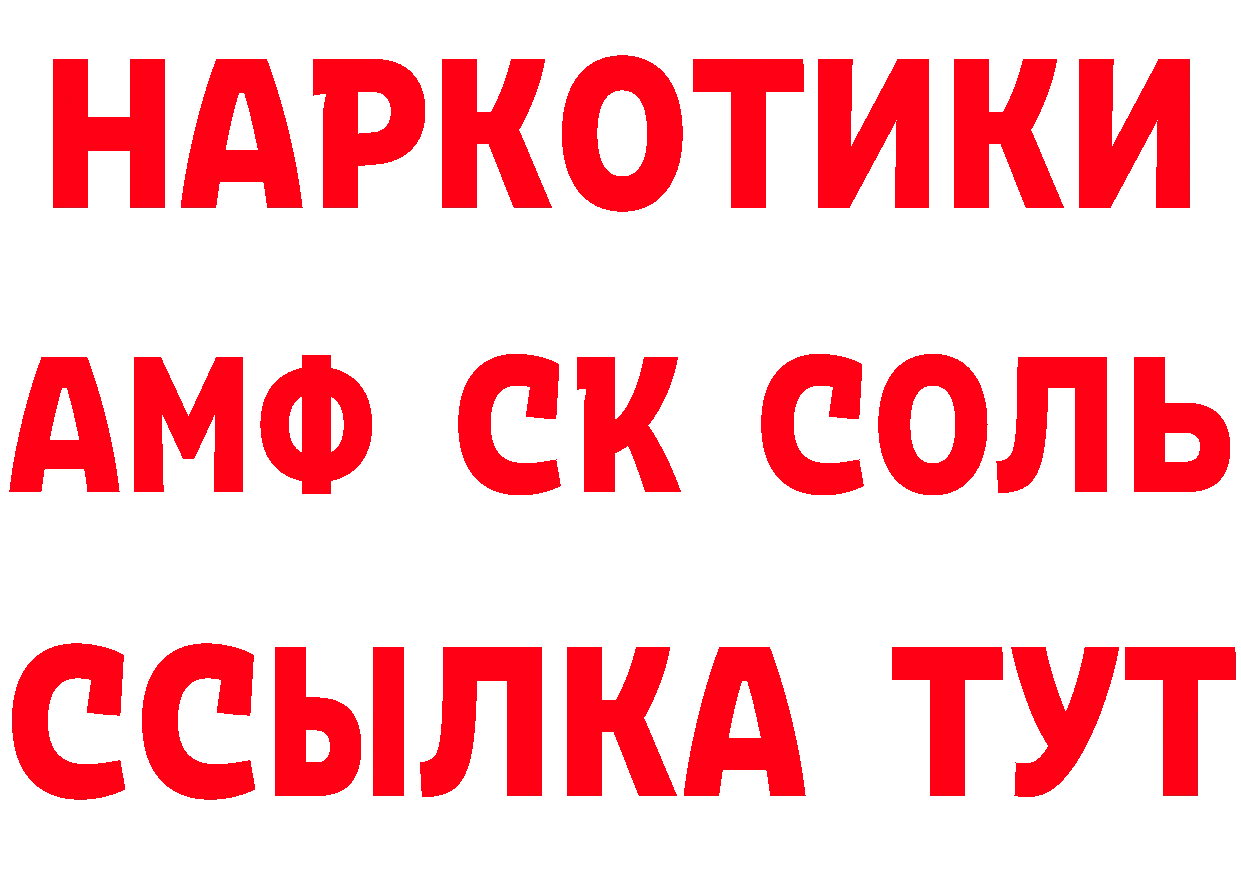 НАРКОТИКИ
АМФ СК СОЛЬ
ССЫЛКА ТУТ